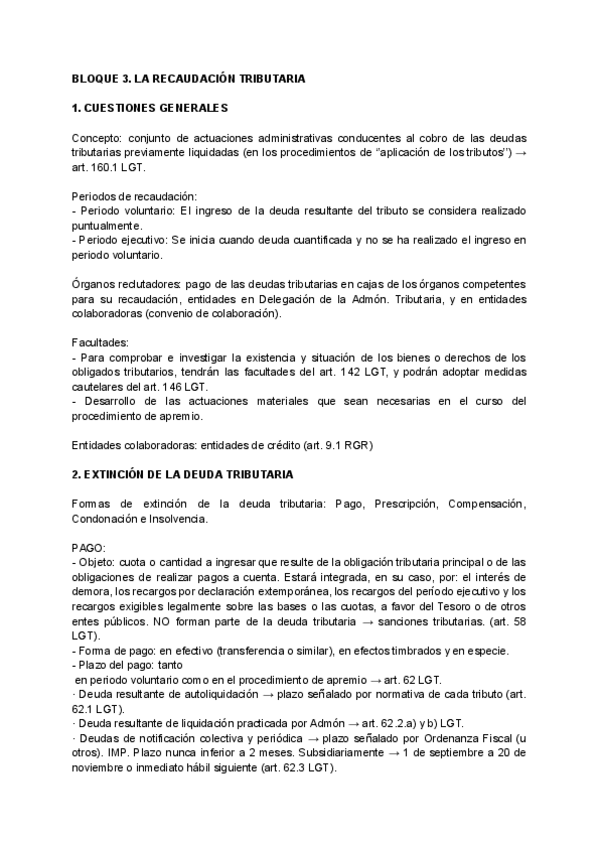 BLOQUE 3. LA RECAUDACIÓN TRIBUTARIA

1. CUESTIONES GENERALES

Concepto: conjunto de actuaciones administrativas conducentes al cobro de las deudas tributarias previamente liquidadas (en los procedimientos de “aplicación de los tributos”) → art. 160.1 LGT.

Periodos de recaudación:
- Periodo voluntario: El ingreso de la deuda resultante del tributo se considera realizado puntualmente.
- Periodo ejecutivo: Se inicia cuando deuda cuantificada y no se ha realizado el ingreso en periodo voluntario.

Órganos reclutadores: pago de las deudas tributarias en cajas de los órganos competentes para su recaudación, entidades en Delegación de la Admón. Tributaria, y en entidades colaboradoras (convenio de colaboración).

Facultades:
- Para comprobar e investigar la existencia y situación de los bienes o derechos de los obligados tributarios, tendrán las facultades del art. 142 LGT, y podrán adoptar medidas cautelares del art. 146 LGT.
- Desarrollo de las actuaciones materiales que sean necesarias en el curso del procedimiento de apremio.

Entidades colaboradoras: entidades de crédito (art. 9.1 RGR)

2. EXTINCIÓN DE LA DEUDA TRIBUTARIA

Formas de extinción de la deuda tributaria: Pago, Prescripción, Compensación, Condonación e Insolvencia.

PAGO:
- Objeto: cuota o cantidad a ingresar que resulte de la obligación tributaria principal o de las obligaciones de realizar pagos a cuenta. Estará integrada, en su caso, por: el interés de demora, los recargos por declaración extemporánea, los recargos del período ejecutivo y los recargos exigibles legalmente sobre las bases o las cuotas, a favor del Tesoro o de otros entes públicos. NO forman parte de la deuda tributaria → sanciones tributarias. (art. 58 LGT).
- Forma de pago: en efectivo (transferencia o similar), en efectos timbrados y en especie.
- Plazo del pago: tanto
en periodo voluntario como en el procedimiento de apremio → art. 62 LGT.
· Deuda resultante de autoliquidación → plazo señalado por normativa de cada tributo (art. 62.1 LGT).
· Deuda resultante de liquidación practicada por Admón → art. 62.2.a) y b) LGT.
· Deudas de notificación colectiva y periódica → plazo señalado por Ordenanza Fiscal (u otros). IMP. Plazo nunca inferior a 2 meses. Subsidiariamente → 1 de septiembre a 20 de noviembre o inmediato hábil siguiente (art. 62.3 LGT).